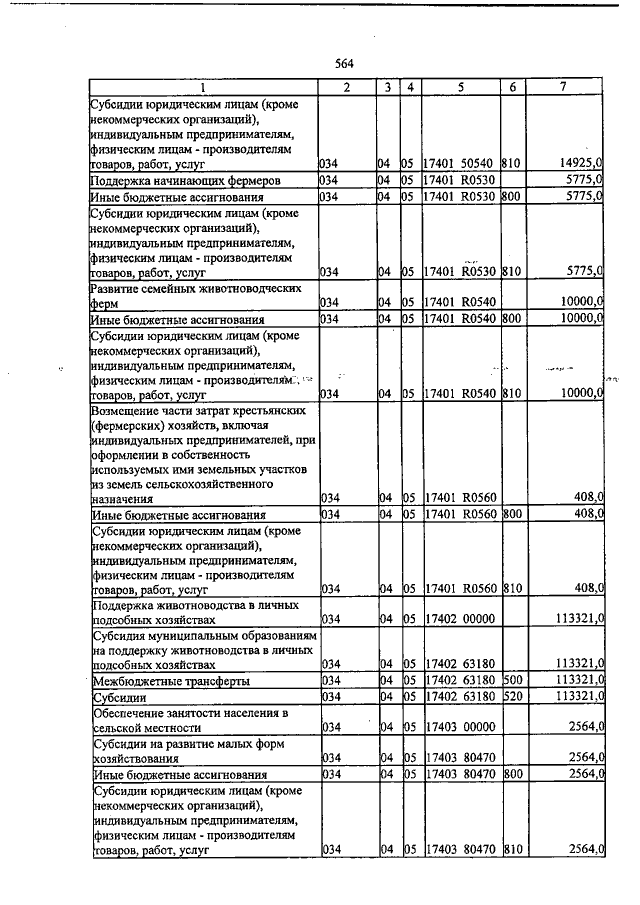 564

| 1 | 2 | 3 | 4 | 5 | 6 | 7 |
|---|---|---|---|---|---|---|
| Субсидии юридическим лицам (кроме некоммерческих организаций), индивидуальным предпринимателям, физическим лицам - производителям товаров, работ, услуг | 034 | 04 | 05 | 17401 50540 | 810 | 14925,0 |
| Поддержка начинающих фермеров | 034 | 04 | 05 | 17401 R0530 | | 5775,0 |
| Иные бюджетные ассигнования | 034 | 04 | 05 | 17401 R0530 | 800 | 5775,0 |
| Субсидии юридическим лицам (кроме некоммерческих организаций), индивидуальным предпринимателям, физическим лицам - производителям товаров, работ, услуг | 034 | 04 | 05 | 17401 R0530 | 810 | 5775,0 |
| Развитие семейных животноводческих ферм | 034 | 04 | 05 | 17401 R0540 | | 10000,0 |
| Иные бюджетные ассигнования | 034 | 04 | 05 | 17401 R0540 | 800 | 10000,0 |
| Субсидии юридическим лицам (кроме некоммерческих организаций), индивидуальным предпринимателям, физическим лицам - производителям товаров, работ, услуг | 034 | 04 | 05 | 17401 R0540 | 810 | 10000,0 |
| Возмещение части затрат крестьянских (фермерских) хозяйств, включая индивидуальных предпринимателей, при оформлении в собственность используемых ими земельных участков из земель сельскохозяйственного назначения | 034 | 04 | 05 | 17401 R0560 | | 408,0 |
| Иные бюджетные ассигнования | 034 | 04 | 05 | 17401 R0560 | 800 | 408,0 |
| Субсидии юридическим лицам (кроме некоммерческих организаций), индивидуальным предпринимателям, физическим лицам - производителям товаров, работ, услуг | 034 | 04 | 05 | 17401 R0560 | 810 | 408,0 |
| Поддержка животноводства в личных подсобных хозяйствах | 034 | 04 | 05 | 17402 00000 | | 113321,0 |
| Субсидия муниципальным образованиям на поддержку животноводства в личных подсобных хозяйствах | 034 | 04 | 05 | 17402 63180 | | 113321,0 |
| Межбюджетные трансферты | 034 | 04 | 05 | 17402 63180 | 500 | 113321,0 |
| Субсидии | 034 | 04 | 05 | 17402 63180 | 520 | 113321,0 |
| Обеспечение занятости населения в сельской местности | 034 | 04 | 05 | 17403 00000 | | 2564,0 |
| Субсидии на развитие малых форм хозяйствования | 034 | 04 | 05 | 17403 80470 | | 2564,0 |
| Иные бюджетные ассигнования | 034 | 04 | 05 | 17403 80470 | 800 | 2564,0 |
| Субсидии юридическим лицам (кроме некоммерческих организаций), индивидуальным предпринимателям, физическим лицам - производителям товаров, работ, услуг | 034 | 04 | 05 | 17403 80470 | 810 | 2564,0 |